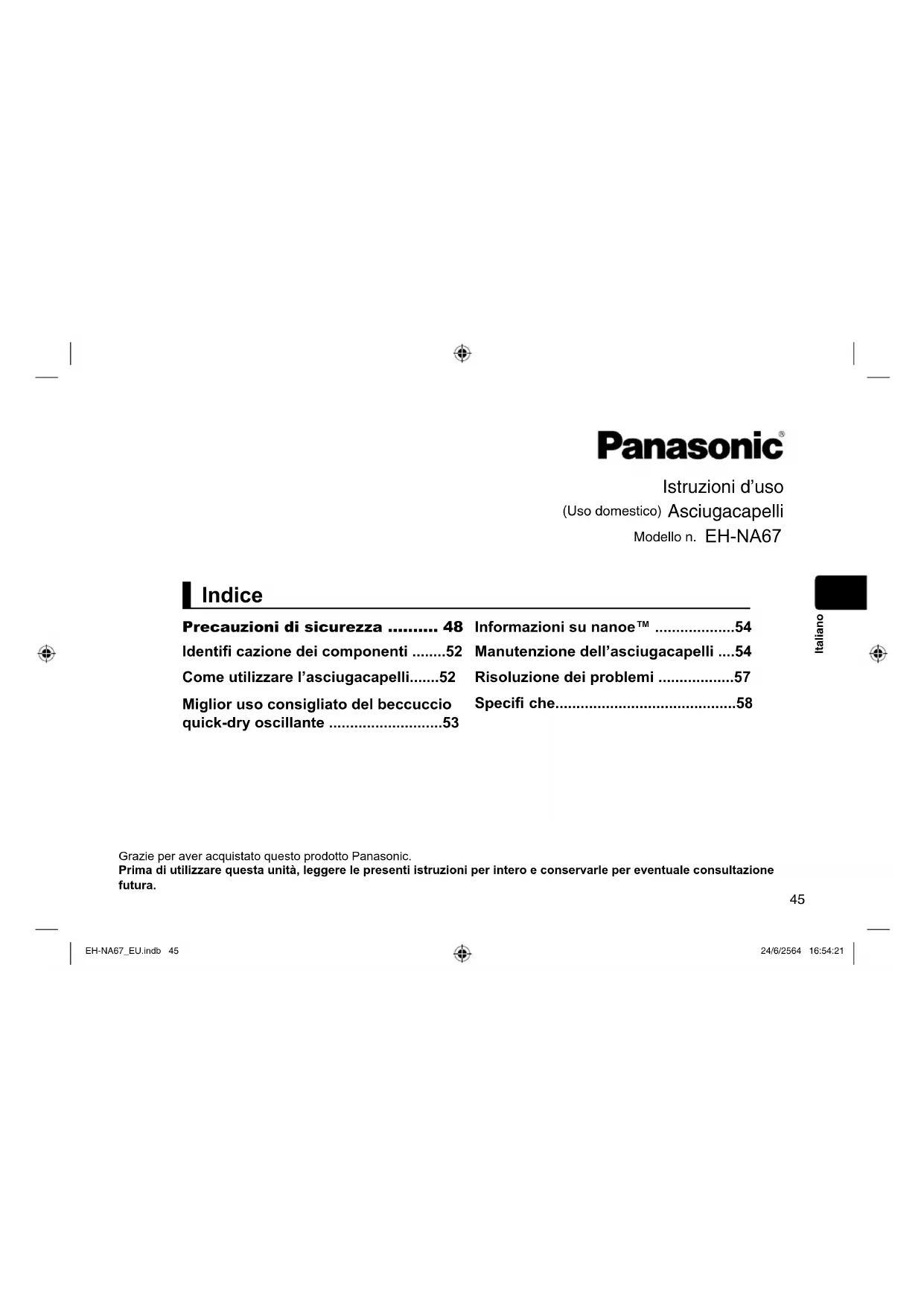 Panasonic®

Istruzioni d'uso

(Uso domestico) Asciugacapelli

Modello n. EH-NA67

Indice

Precauzioni di sicurezza 48

Identifi cazione dei componenti 52

Come utilizzare l'asciugacapelli 52

Miglior uso consigliato del beccuccio quick-dry oscillante 53

Informazioni su nanoe™ 54

Manutenzione dell'asciugacapelli 54

Risoluzione dei problemi 57

Specifi che 58

Italiano

Grazie per aver acquistato questo prodotto Panasonic.
Prima di utilizzare questa unità, leggere le presenti istruzioni per intero e conservarle per eventuale consultazione futura.

45

EH-NA67_EU.indb 45

24/6/2564 16:54:21